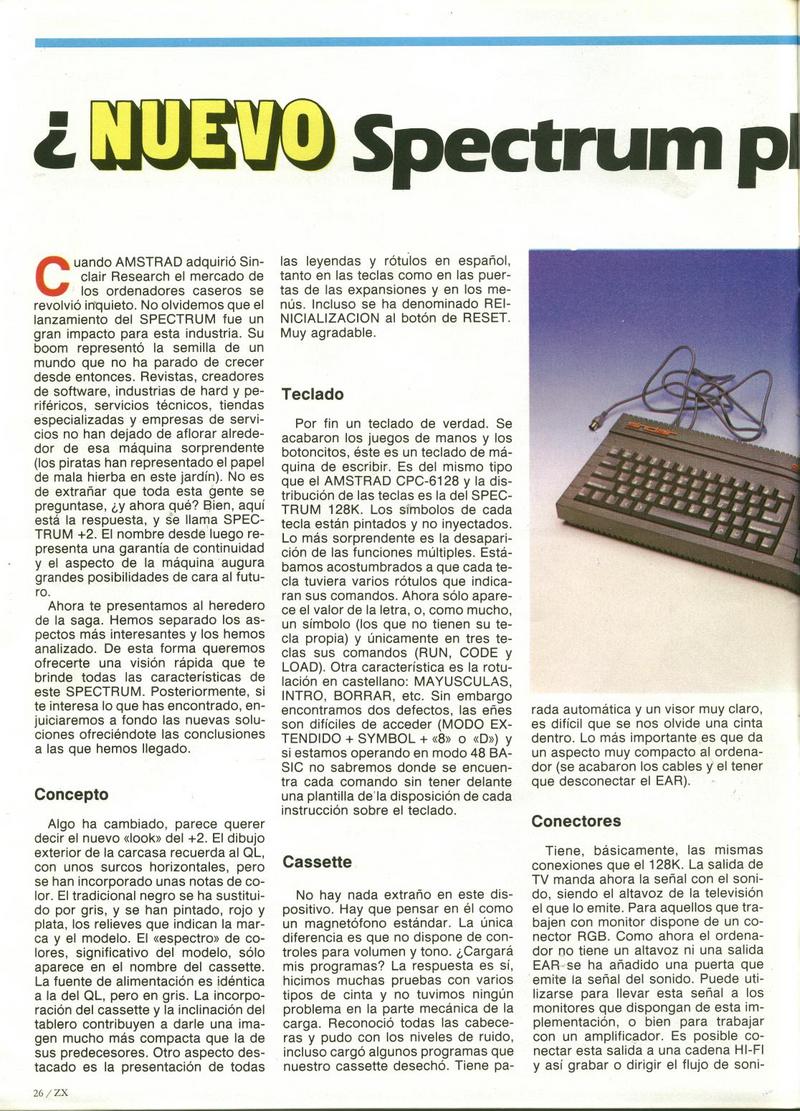 ¿NUEVO Spectrum pl

Cuando AMSTRAD adquirió Sinclair Research el mercado de los ordenadores caseros se revolvió inquieto. No olvidemos que el lanzamiento del SPECTRUM fue un gran impacto para esta industria. Su boom representó la semilla de un mundo que no ha parado de crecer desde entonces. Revistas, creadores de software, industrias de hard y periféricos, servicios técnicos, tiendas especializadas y empresas de servicios no han dejado de aflorar alrededor de esa máquina sorprendente (los piratas han representado el papel de mala hierba en este jardín). No es de extrañar que toda esta gente se preguntase, ¿y ahora qué? Bien, aquí está la respuesta, y se llama SPECTRUM +2. El nombre desde luego representa una garantía de continuidad y el aspecto de la máquina augura grandes posibilidades de cara al futuro.

Ahora te presentamos al heredero de la saga. Hemos separado los aspectos más interesantes y los hemos analizado. De esta forma queremos ofrecerte una visión rápida que te brinde todas las características de este SPECTRUM. Posteriormente, si te interesa lo que has encontrado, enjuiciaremos a fondo las nuevas soluciones ofreciéndote las conclusiones a las que hemos llegado.

Concepto

Algo ha cambiado, parece querer decir el nuevo «look» del +2. El dibujo exterior de la carcasa recuerda al QL, con unos surcos horizontales, pero se han incorporado unas notas de color. El tradicional negro se ha sustituido por gris, y se han pintado, rojo y plata, los relieves que indican la marca y el modelo. El «espectro» de colores, significativo del modelo, sólo aparece en el nombre del cassette. La fuente de alimentación es idéntica a la del QL, pero en gris. La incorporación del cassette y la inclinación del tablero contribuyen a darle una imagen mucho más compacta que la de sus predecesores. Otro aspecto destacado es la presentación de todas las leyendas y rótulos en español, tanto en las teclas como en las puertas de las expansiones y en los menús. Incluso se ha denominado REINICIALIZACION al botón de RESET. Muy agradable.

Teclado

Por fin un teclado de verdad. Se acabaron los juegos de manos y los botoncitos, éste es un teclado de máquina de escribir. Es del mismo tipo que el AMSTRAD CPC-6128 y la distribución de las teclas es la del SPECTRUM 128K. Los símbolos de cada tecla están pintados y no inyectados. Lo más sorprendente es la desaparición de las funciones múltiples. Estábamos acostumbrados a que cada tecla tuviera varios rótulos que indicaran sus comandos. Ahora sólo aparece el valor de la letra, o, como mucho, un símbolo (los que no tienen su tecla propia) y únicamente en tres teclas sus comandos (RUN, CODE y LOAD). Otra característica es la rotulación en castellano: MAYUSCULAS, INTRO, BORRAR, etc. Sin embargo encontramos dos defectos, las eñes son difíciles de acceder (MODO EXTENDIDO + SYMBOL + «8» o «D») y si estamos operando en modo 48 BASIC no sabremos donde se encuentra cada comando sin tener delante una plantilla de la disposición de cada instrucción sobre el teclado.

Cassette

No hay nada extraño en este dispositivo. Hay que pensar en él como un magnetófono estándar. La única diferencia es que no dispone de controles para volumen y tono. ¿Cargará mis programas? La respuesta es sí, hicimos muchas pruebas con varios tipos de cinta y no tuvimos ningún problema en la parte mecánica de la carga. Reconoció todas las cabeceras y pudo con los niveles de ruido, incluso cargó algunos programas que nuestro cassette desechó. Tiene parada automática y un visor muy claro, es difícil que se nos olvide una cinta dentro. Lo más importante es que da un aspecto muy compacto al ordenador (se acabaron los cables y el tener que desconectar el EAR).

Conectores

Tiene, básicamente, las mismas conexiones que el 128K. La salida de TV manda ahora la señal con el sonido, siendo el altavoz de la televisión el que lo emite. Para aquellos que trabajen con monitor dispone de un conector RGB. Como ahora el ordenador no tiene un altavoz ni una salida EAR se ha añadido una puerta que emite la señal del sonido. Puede utilizarse para llevar esta señal a los monitores que dispongan de esta implementación, o bien para trabajar con un amplificador. Es posible conectar esta salida a una cadena HI-FI y así grabar o dirigir el flujo de soni-

26 / ZX